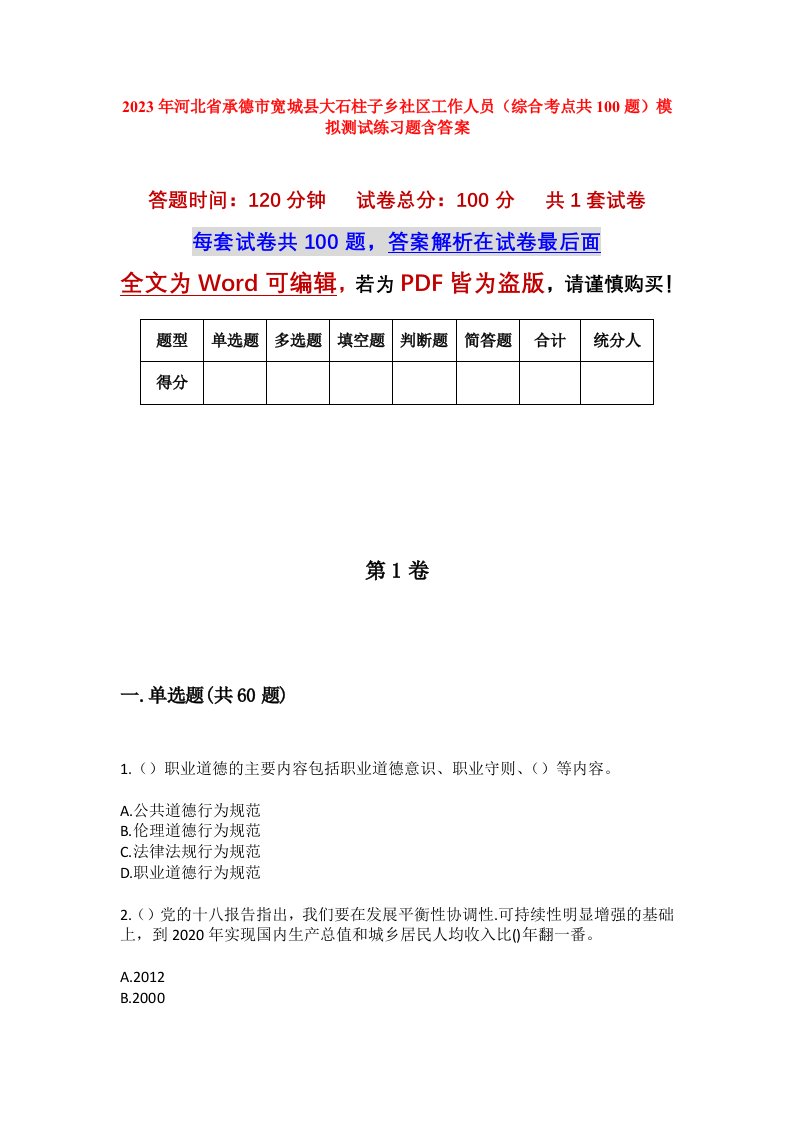 2023年河北省承德市宽城县大石柱子乡社区工作人员（综合考点共100题）模拟测试练习题含答案

答题时间：120分钟　试卷总分：100分　共1套试卷

每套试卷共100题，答案解析在试卷最后面

全文为Word可编辑，若为PDF皆为盗版，请谨慎购买！

| 题型 | 单选题 | 多选题 | 填空题 | 判断题 | 简答题 | 合计 | 统分人 |
|---|---|---|---|---|---|---|---|
| 得分 | | | | | | | |

第1卷

一.单选题(共60题)

1.（）职业道德的主要内容包括职业道德意识、职业守则、（）等内容。

A.公共道德行为规范
B.伦理道德行为规范
C.法律法规行为规范
D.职业道德行为规范

2.（）党的十八报告指出，我们要在发展平衡性协调性.可持续性明显增强的基础上，到2020年实现国内生产总值和城乡居民人均收入比()年翻一番。

A.2012
B.2000